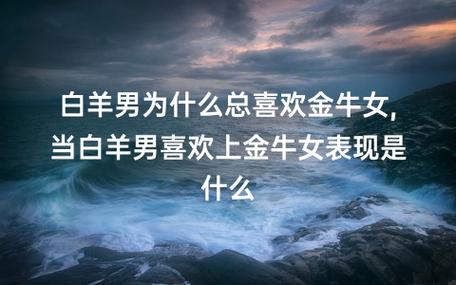 白羊男为什么总喜欢金牛女,当白羊男喜欢上金牛女表现是什么